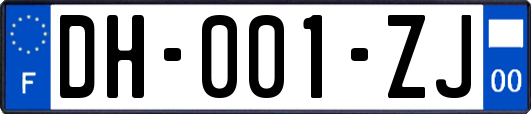 F
DH-001-ZJ
00